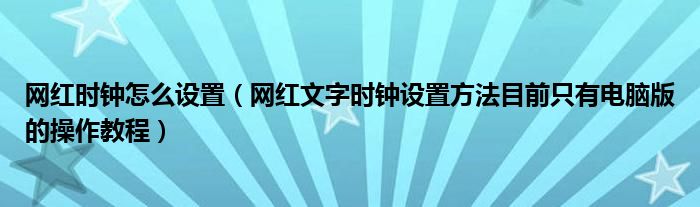 网红时钟怎么设置（网红文字时钟设置方法目前只有电脑版的操作教程）